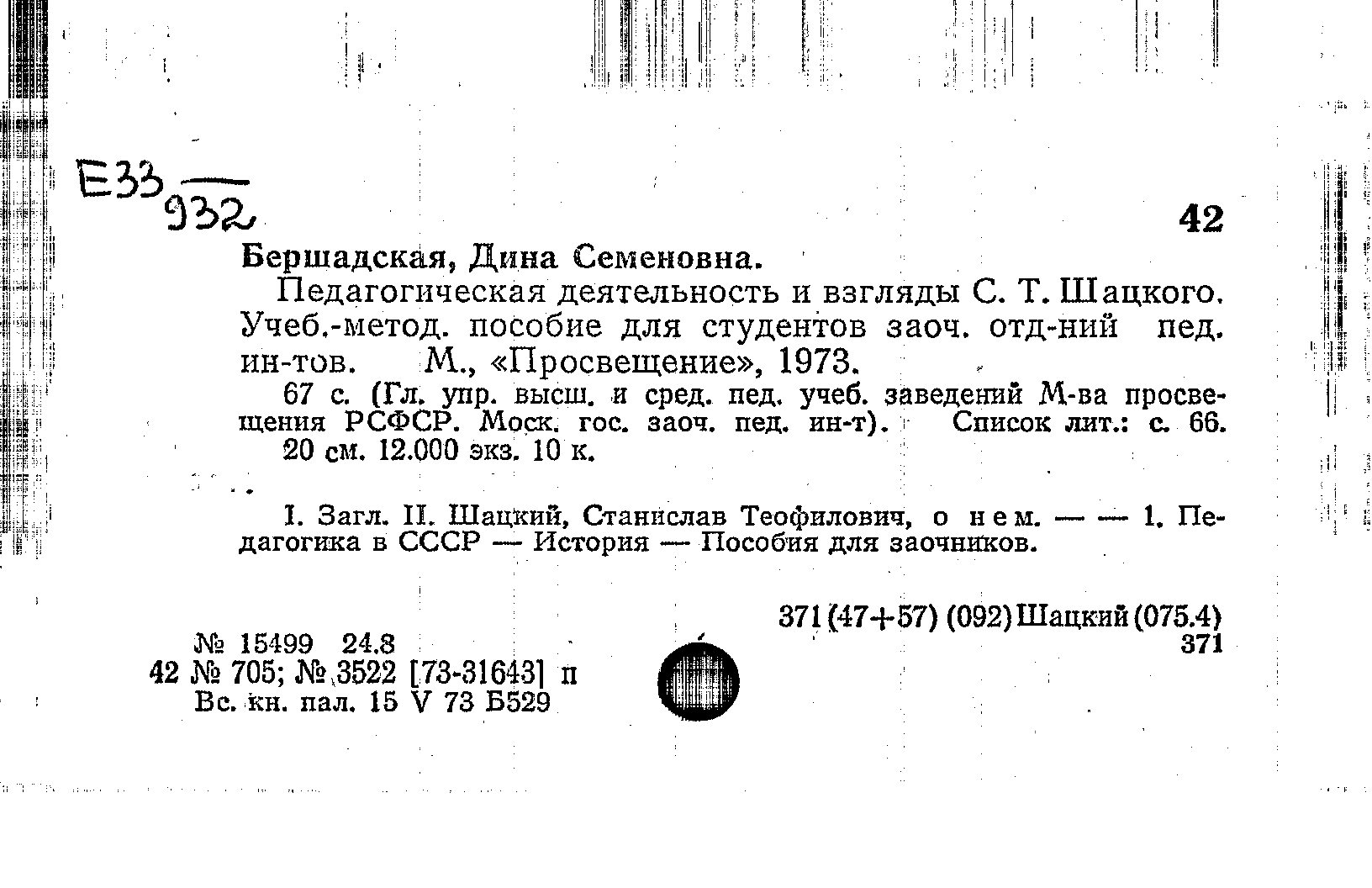 Е33
932

42

Бершадская, Дина Семеновна.

Педагогическая деятельность и взгляды С. Т. Шацкого. Учеб.-метод. пособие для студентов заоч. отд-ний пед. ин-тов. М., «Просвещение», 1973.

67 с. (Гл. упр. высш. и сред. пед. учеб. заведений М-ва просвещения РСФСР. Моск. гос. заоч. пед. ин-т). Список лит.: с. 66. 20 см. 12.000 экз. 10 к.

I. Загл. II. Шацкий, Станислав Теофилович, о нем. — — 1. Педагогика в СССР — История — Пособия для заочников.

371(47+57) (092)Шацкий(075.4)
371

№ 15499 24.8
42 № 705; № 3522 [73-31643] п
Вс. кн. пал. 15 V 73 Б529